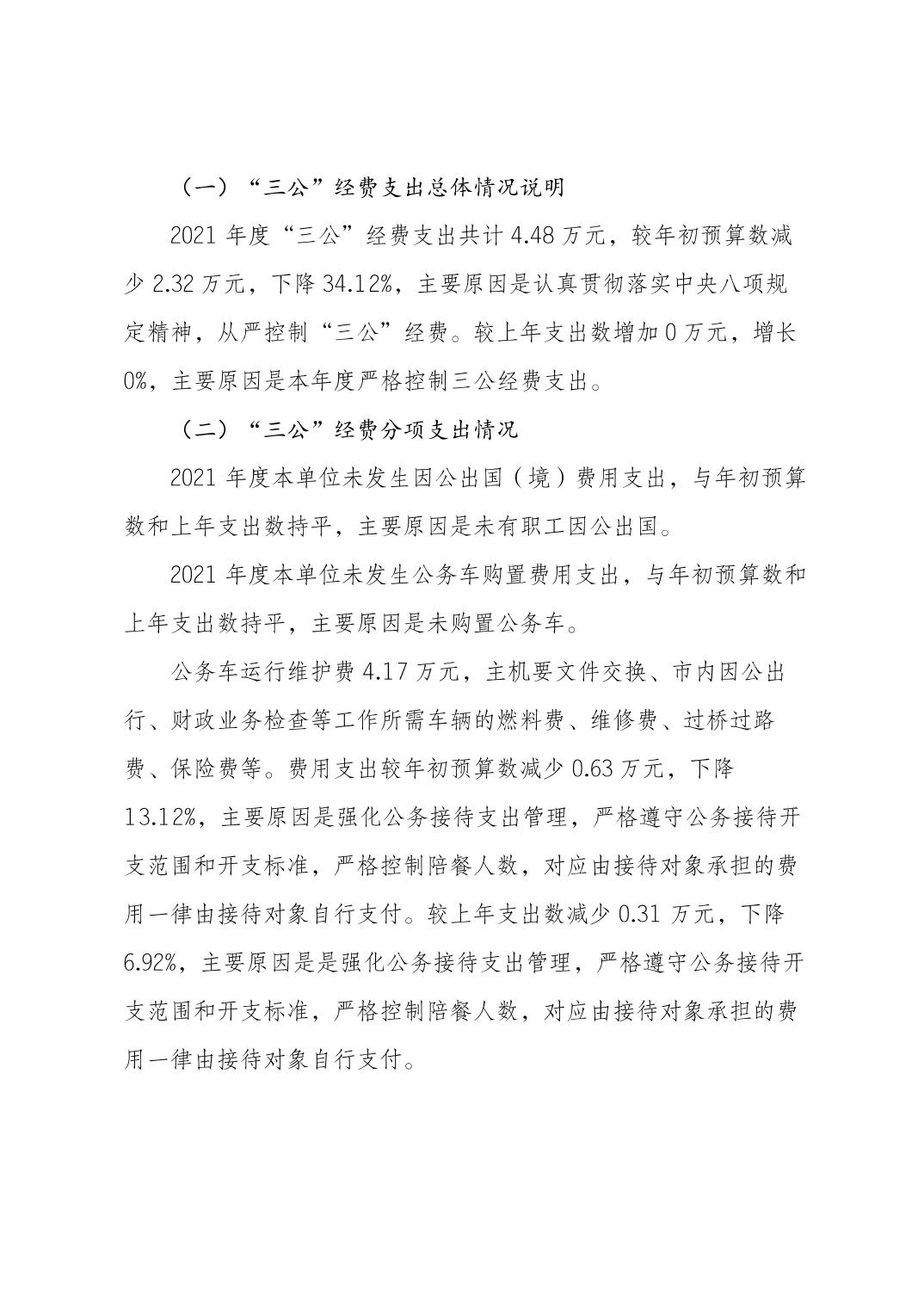 （一）“三公”经费支出总体情况说明

2021 年度“三公”经费支出共计 4.48 万元，较年初预算数减少 2.32 万元，下降 34.12%，主要原因是认真贯彻落实中央八项规定精神，从严控制“三公”经费。较上年支出数增加 0 万元，增长 0%，主要原因是本年度严格控制三公经费支出。

（二）“三公”经费分项支出情况

2021 年度本单位未发生因公出国（境）费用支出，与年初预算数和上年支出数持平，主要原因是未有职工因公出国。

2021 年度本单位未发生公务车购置费用支出，与年初预算数和上年支出数持平，主要原因是未购置公务车。

公务车运行维护费 4.17 万元，主机要文件交换、市内因公出行、财政业务检查等工作所需车辆的燃料费、维修费、过桥过路费、保险费等。费用支出较年初预算数减少 0.63 万元，下降 13.12%，主要原因是强化公务接待支出管理，严格遵守公务接待开支范围和开支标准，严格控制陪餐人数，对应由接待对象承担的费用一律由接待对象自行支付。较上年支出数减少 0.31 万元，下降 6.92%，主要原因是是强化公务接待支出管理，严格遵守公务接待开支范围和开支标准，严格控制陪餐人数，对应由接待对象承担的费用一律由接待对象自行支付。